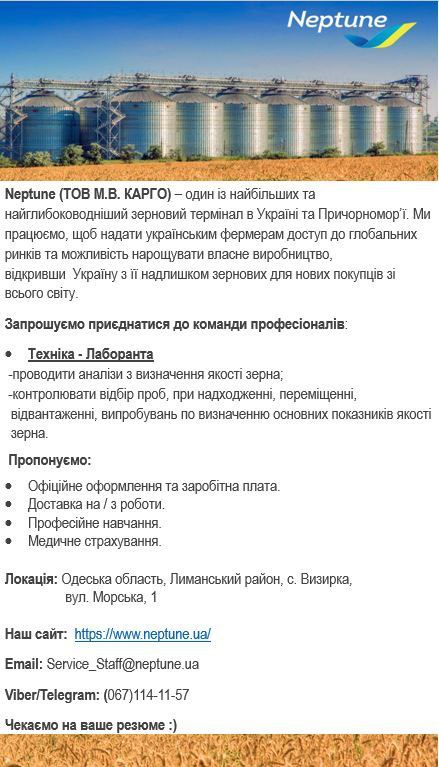 Neptune

Neptune (ТОВ М.В. КАРГО) – один із найбільших та найглибоководніший зерновий термінал в Україні та Причорномор'ї. Ми працюємо, щоб надати українським фермерам доступ до глобальних ринків та можливість нарощувати власне виробництво, відкривши Україну з її надлишком зернових для нових покупців зі всього світу.

Запрошуємо приєднатися до команди професіоналів:

• Техніка - Лаборанта
-проводити аналізи з визначення якості зерна;
-контролювати відбір проб, при надходженні, переміщенні, відвантаженні, випробувань по визначенню основних показників якості зерна.

Пропонуємо:

• Офіційне оформлення та заробітна плата.
• Доставка на / з роботи.
• Професійне навчання.
• Медичне страхування.

Локація: Одеська область, Лиманський район, с. Визирка, вул. Морська, 1

Наш сайт: https://www.neptune.ua/

Email: Service_Staff@neptune.ua

Viber/Telegram: (067)114-11-57

Чекаємо на ваше резюме :)